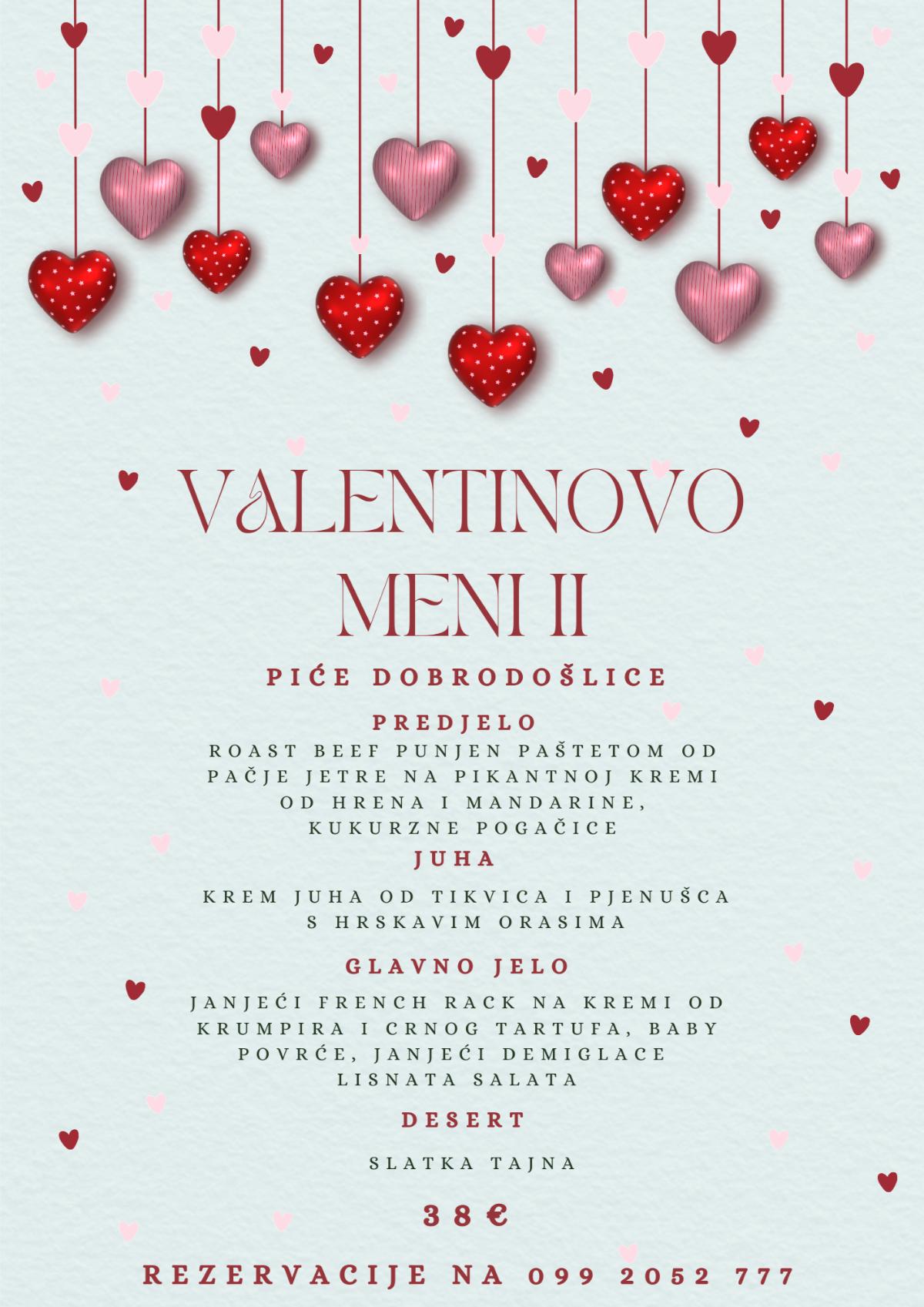 VALENTINOVO
MENI II

PIĆE DOBRODOŠLICE

PREDJELO
ROAST BEEF PUNJEN PAŠTETOM OD PAČJE JETRE NA PIKANTNOJ KREMI OD HRENA I MANDARINE, KUKURZNE POGAČICE

JUHA

KREM JUHA OD TIKVICA I PJENUŠCA S HRSKAVIM ORASIMA

GLAVNO JELO

JANJEĆI FRENCH RACK NA KREMI OD KRUMPIRA I CRNOG TARTUFA, BABY POVRĆE, JANJEĆI DEMIGLACE LISNATA SALATA

DESERT

SLATKA TAJNA

38 €

REZERVACIJE NA 099 2052 777